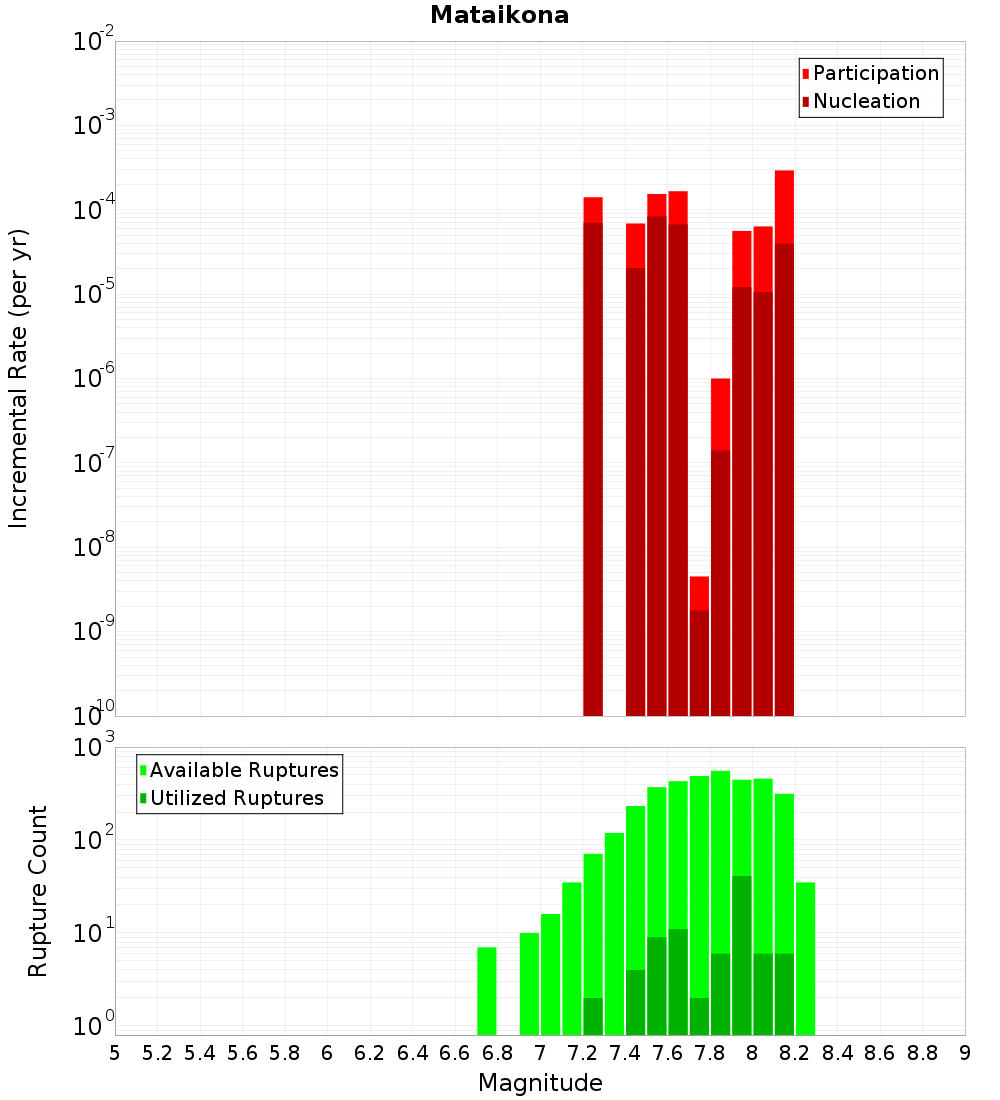 Mataikona

Participation
Nucleation

Incremental Rate (per yr)

$10^{-2}$
$10^{-3}$
$10^{-4}$
$10^{-5}$
$10^{-6}$
$10^{-7}$
$10^{-8}$
$10^{-9}$
$10^{-10}$

Available Ruptures
Utilized Ruptures

Rupture Count

$10^{3}$
$10^{2}$
$10^{1}$
$10^{0}$

5 5.2 5.4 5.6 5.8 6 6.2 6.4 6.6 6.8 7 7.2 7.4 7.6 7.8 8 8.2 8.4 8.6 8.8 9

Magnitude